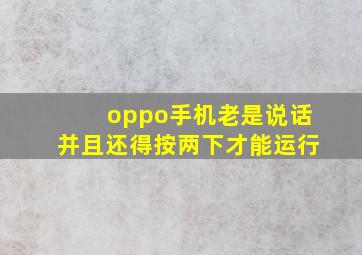 oppo手机老是说话
并且还得按两下才能运行